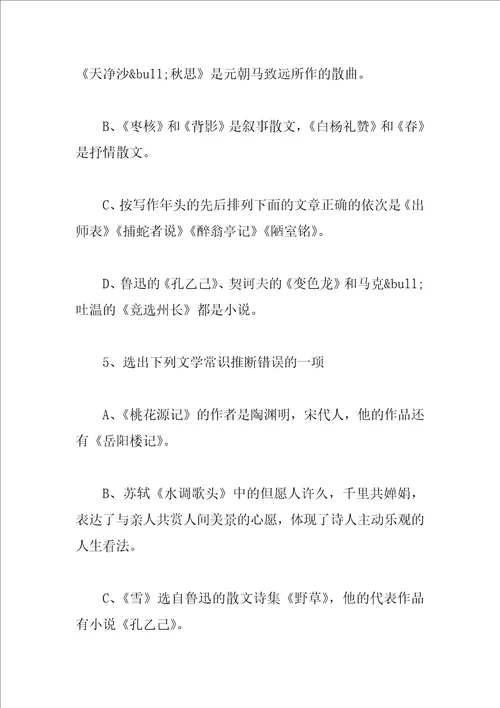 《天净沙&bull;秋思》是元朝马致远所作的散曲。

B、《枣核》和《背影》是叙事散文，《白杨礼赞》和《春》是抒情散文。

C、按写作年头的先后排列下面的文章正确的依次是《出师表》《捕蛇者说》《醉翁亭记》《陋室铭》。

D、鲁迅的《孔乙己》、契诃夫的《变色龙》和马克&bull;吐温的《竞选州长》都是小说。

5、选出下列文学常识推断错误的一项

A、《桃花源记》的作者是陶渊明，宋代人，他的作品还有《岳阳楼记》。

B、苏轼《水调歌头》中的但愿人许久，千里共婵娟，表达了与亲人共赏人间美景的心愿，体现了诗人主动乐观的人生看法。

C、《雪》选自鲁迅的散文诗集《野草》，他的代表作品有小说《孔乙己》。